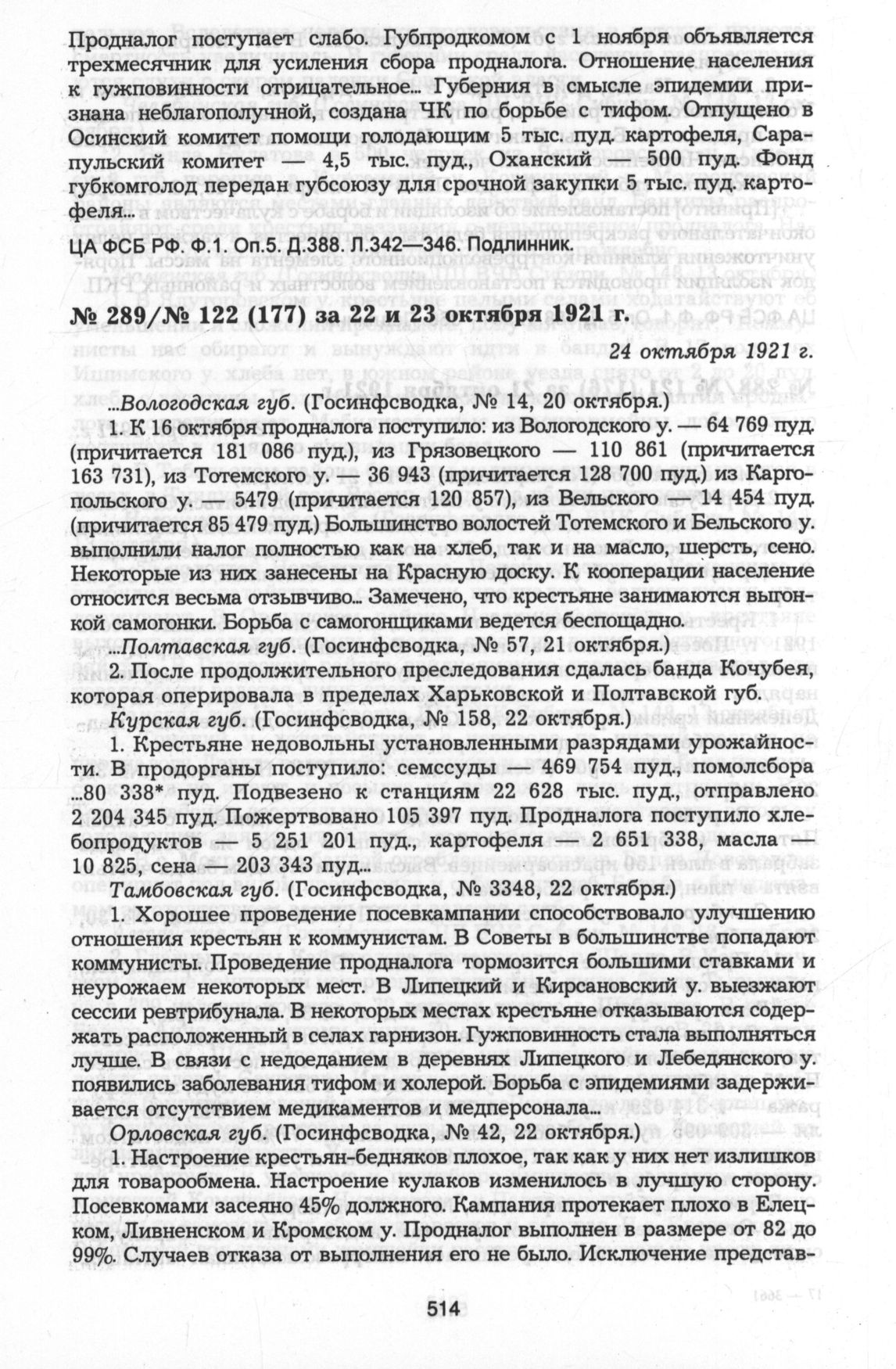 Продналог поступает слабо. Губпродкомом с 1 ноября объявляется трехмесячник для усиления сбора продналога. Отношение населения к гужповинности отрицательное... Губерния в смысле эпидемии признана неблагополучной, создана ЧК по борьбе с тифом. Отпущено в Осинский комитет помощи голодающим 5 тыс. пуд. картофеля, Сарапульский комитет — 4,5 тыс. пуд., Оханский — 500 пуд. Фонд губкомголод передан губсоюзу для срочной закупки 5 тыс. пуд. картофеля...

ЦА ФСБ РФ. Ф.1. Оп.5. Д.388. Л.342—346. Подлинник.

№ 289/№ 122 (177) за 22 и 23 октября 1921 г.

24 октября 1921 г.

...Вологодская губ. (Госинфсводка, № 14, 20 октября.)

1. К 16 октября продналога поступило: из Вологодского у. — 64 769 пуд. (причитается 181 086 пуд.), из Грязовецкого — 110 861 (причитается 163 731), из Тотемского у. — 36 943 (причитается 128 700 пуд.) из Каргопольского у. — 5479 (причитается 120 857), из Вельского — 14 454 пуд. (причитается 85 479 пуд.) Большинство волостей Тотемского и Бельского у. выполнили налог полностью как на хлеб, так и на масло, шерсть, сено. Некоторые из них занесены на Красную доску. К кооперации население относится весьма отзывчиво... Замечено, что крестьяне занимаются выгонкой самогонки. Борьба с самогонщиками ведется беспощадно.

...Полтавская губ. (Госинфсводка, № 57, 21 октября.)

2. После продолжительного преследования сдалась банда Кочубея, которая оперировала в пределах Харьковской и Полтавской губ.

Курская губ. (Госинфсводка, № 158, 22 октября.)

1. Крестьяне недовольны установленными разрядами урожайности. В продорганы поступило: семссуды — 469 754 пуд., помолсбора ...80 338* пуд. Подвезено к станциям 22 628 тыс. пуд., отправлено 2 204 345 пуд. Пожертвовано 105 397 пуд. Продналога поступило хлебопродуктов — 5 251 201 пуд., картофеля — 2 651 338, масла — 10 825, сена — 203 343 пуд...

Тамбовская губ. (Госинфсводка, № 3348, 22 октября.)

1. Хорошее проведение посевкампании способствовало улучшению отношения крестьян к коммунистам. В Советы в большинстве попадают коммунисты. Проведение продналога тормозится большими ставками и неурожаем некоторых мест. В Липецкий и Кирсановский у. выезжают сессии ревтрибунала. В некоторых местах крестьяне отказываются содержать расположенный в селах гарнизон. Гужповинность стала выполняться лучше. В связи с недоеданием в деревнях Липецкого и Лебедянского у. появились заболевания тифом и холерой. Борьба с эпидемиями задерживается отсутствием медикаментов и медперсонала...

Орловская губ. (Госинфсводка, № 42, 22 октября.)

1. Настроение крестьян-бедняков плохое, так как у них нет излишков для товарообмена. Настроение кулаков изменилось в лучшую сторону. Посевкомами засеяно 45% должного. Кампания протекает плохо в Елецком, Ливненском и Кромском у. Продналог выполнен в размере от 82 до 99%. Случаев отказа от выполнения его не было. Исключение представ-

514